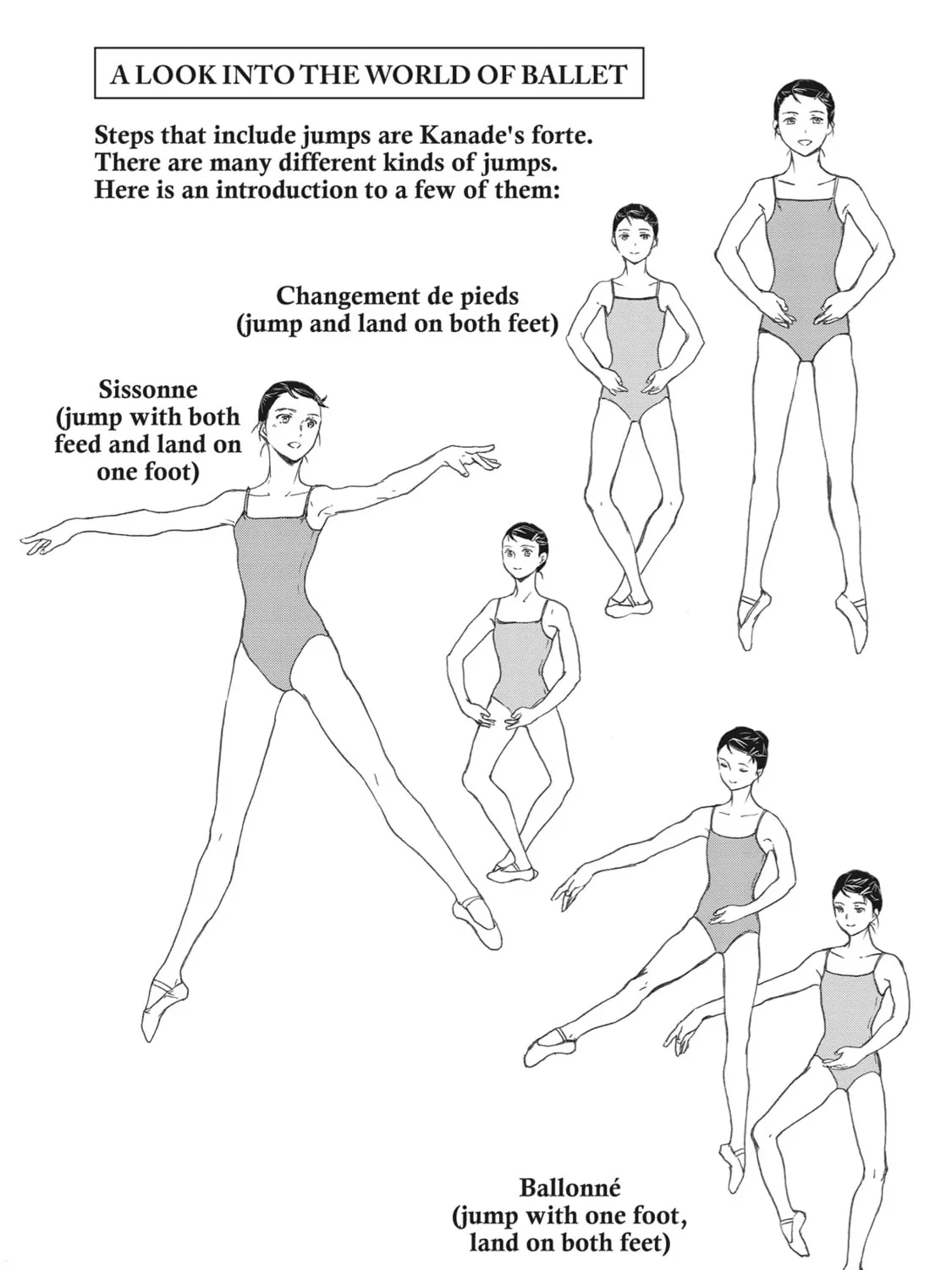 A LOOK INTO THE WORLD OF BALLET

Steps that include jumps are Kanade's forte. There are many different kinds of jumps. Here is an introduction to a few of them:

Changement de pieds (jump and land on both feet)

Sissonne (jump with both feed and land on one foot)

Ballonné (jump with one foot, land on both feet)